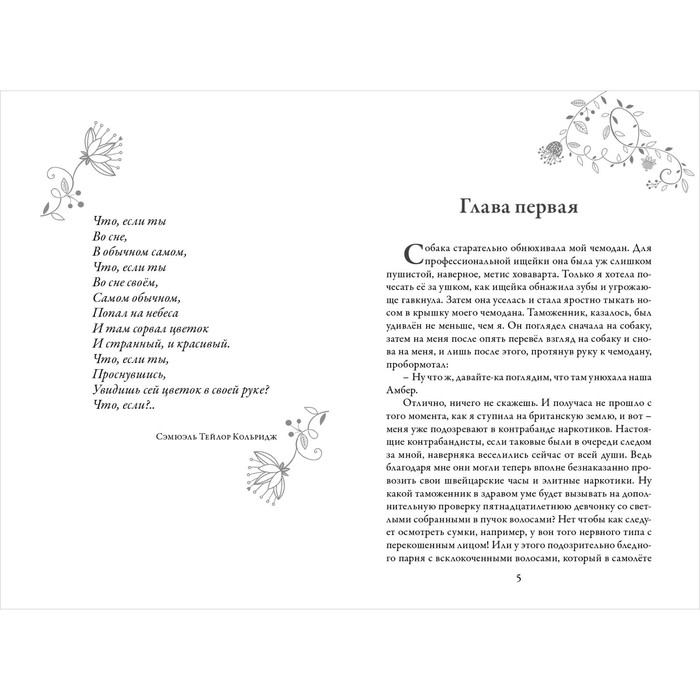 Что, если ты
Во сне,
В обычном самом,
Что, если ты
Во сне своём,
Самом обычном,
Попал на небеса
И там сорвал цветок
И странный, и красивый.
Что, если ты,
Проснувшись,
Увидишь сей цветок в своей руке?
Что, если?..

Сэмюэль Тейлор Кольридж

Глава первая

Собака старательно обнюхивала мой чемодан. Для профессиональной ищейки она была уж слишком пушистой, наверное, метис ховаварта. Только я хотела почесать её за ушком, как ищейка обнажила зубы и угрожающе гавкнула. Затем она уселась и стала яростно тыкать носом в крышку моего чемодана. Таможенник, казалось, был удивлён не меньше, чем я. Он поглядел сначала на собаку, затем на меня после опять перевёл взгляд на собаку и снова на меня, и лишь после этого, протянув руку к чемодану, пробормотал:

– Ну что ж, давайте-ка поглядим, что там унюхала наша Амбер.

Отлично, ничего не скажешь. И получаса не прошло с того момента, как я ступила на британскую землю, и вот – меня уже подозревают в контрабанде наркотиков. Настоящие контрабандисты, если таковые были в очереди следом за мной, наверняка веселились сейчас от всей души. Ведь благодаря мне они могли теперь вполне безнаказанно провозить свои швейцарские часы и элитные наркотики. Ну какой таможенник в здравом уме будет вызывать на дополнительную проверку пятнадцатилетнюю девчонку со светлыми собранными в пучок волосами? Нет чтобы как следует осмотреть сумки, например, у вон того нервного типа с перекошенным лицом! Или у этого подозрительно бледного парня с всклокоченными волосами, который в самолёте

5